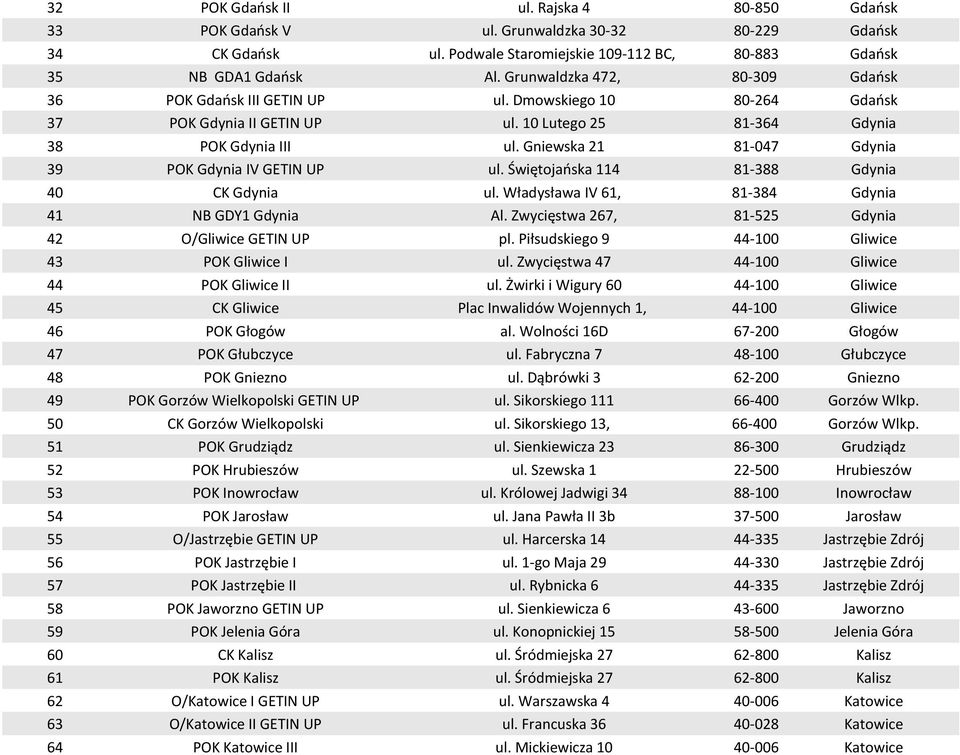 | 32 | POK Gdańsk II | ul. Rajska 4 | 80-850 | Gdańsk |
|---|---|---|---|---|
| 33 | POK Gdańsk V | ul. Grunwaldzka 30-32 | 80-229 | Gdańsk |
| 34 | CK Gdańsk | ul. Podwale Staromiejskie 109-112 BC, | 80-883 | Gdańsk |
| 35 | NB GDA1 Gdańsk | Al. Grunwaldzka 472, | 80-309 | Gdańsk |
| 36 | POK Gdańsk III GETIN UP | ul. Dmowskiego 10 | 80-264 | Gdańsk |
| 37 | POK Gdynia II GETIN UP | ul. 10 Lutego 25 | 81-364 | Gdynia |
| 38 | POK Gdynia III | ul. Gniewska 21 | 81-047 | Gdynia |
| 39 | POK Gdynia IV GETIN UP | ul. Świętojańska 114 | 81-388 | Gdynia |
| 40 | CK Gdynia | ul. Władysława IV 61, | 81-384 | Gdynia |
| 41 | NB GDY1 Gdynia | Al. Zwycięstwa 267, | 81-525 | Gdynia |
| 42 | O/Gliwice GETIN UP | pl. Piłsudskiego 9 | 44-100 | Gliwice |
| 43 | POK Gliwice I | ul. Zwycięstwa 47 | 44-100 | Gliwice |
| 44 | POK Gliwice II | ul. Żwirki i Wigury 60 | 44-100 | Gliwice |
| 45 | CK Gliwice | Plac Inwalidów Wojennych 1, | 44-100 | Gliwice |
| 46 | POK Głogów | al. Wolności 16D | 67-200 | Głogów |
| 47 | POK Głubczyce | ul. Fabryczna 7 | 48-100 | Głubczyce |
| 48 | POK Gniezno | ul. Dąbrówki 3 | 62-200 | Gniezno |
| 49 | POK Gorzów Wielkopolski GETIN UP | ul. Sikorskiego 111 | 66-400 | Gorzów Wlkp. |
| 50 | CK Gorzów Wielkopolski | ul. Sikorskiego 13, | 66-400 | Gorzów Wlkp. |
| 51 | POK Grudziądz | ul. Sienkiewicza 23 | 86-300 | Grudziądz |
| 52 | POK Hrubieszów | ul. Szewska 1 | 22-500 | Hrubieszów |
| 53 | POK Inowrocław | ul. Królowej Jadwigi 34 | 88-100 | Inowrocław |
| 54 | POK Jarosław | ul. Jana Pawła II 3b | 37-500 | Jarosław |
| 55 | O/Jastrzębie GETIN UP | ul. Harcerska 14 | 44-335 | Jastrzębie Zdrój |
| 56 | POK Jastrzębie I | ul. 1-go Maja 29 | 44-330 | Jastrzębie Zdrój |
| 57 | POK Jastrzębie II | ul. Rybnicka 6 | 44-335 | Jastrzębie Zdrój |
| 58 | POK Jaworzno GETIN UP | ul. Sienkiewicza 6 | 43-600 | Jaworzno |
| 59 | POK Jelenia Góra | ul. Konopnickiej 15 | 58-500 | Jelenia Góra |
| 60 | CK Kalisz | ul. Śródmiejska 27 | 62-800 | Kalisz |
| 61 | POK Kalisz | ul. Śródmiejska 27 | 62-800 | Kalisz |
| 62 | O/Katowice I GETIN UP | ul. Warszawska 4 | 40-006 | Katowice |
| 63 | O/Katowice II GETIN UP | ul. Francuska 36 | 40-028 | Katowice |
| 64 | POK Katowice III | ul. Mickiewicza 10 | 40-006 | Katowice |